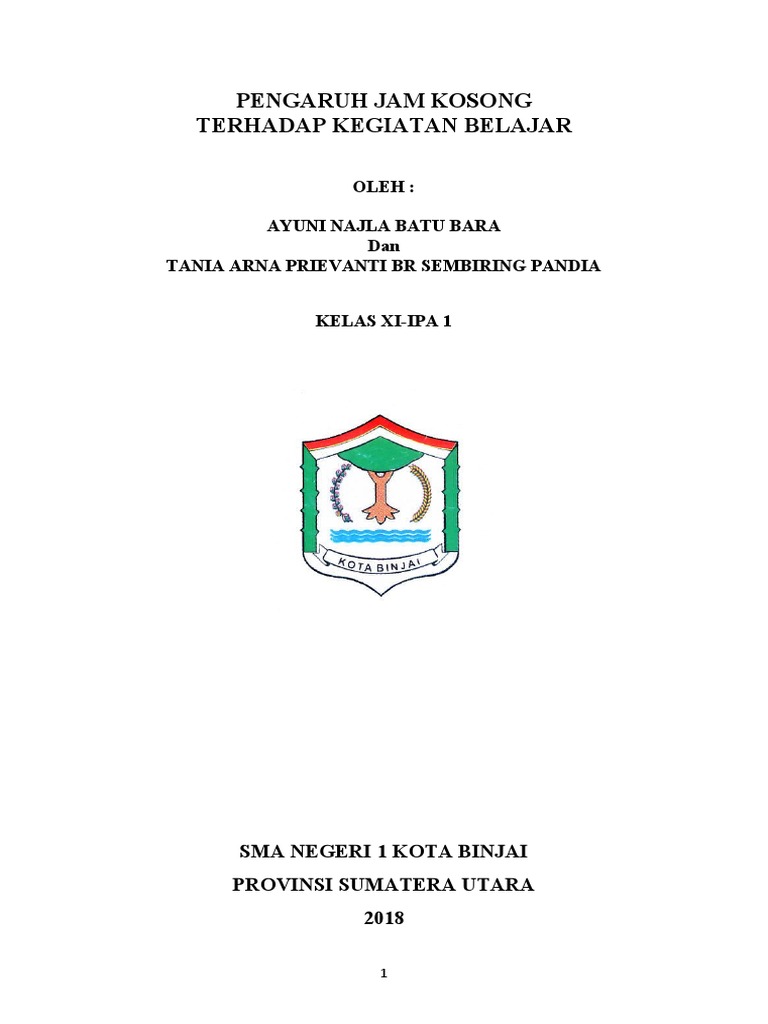 PENGARUH JAM KOSONG
TERHADAP KEGIATAN BELAJAR

OLEH :

AYUNI NAJLA BATU BARA
Dan
TANIA ARNA PRIEVANTI BR SEMBIRING PANDIA

KELAS XI-IPA 1

KOTA BINJAI

SMA NEGERI 1 KOTA BINJAI
PROVINSI SUMATERA UTARA
2018

1